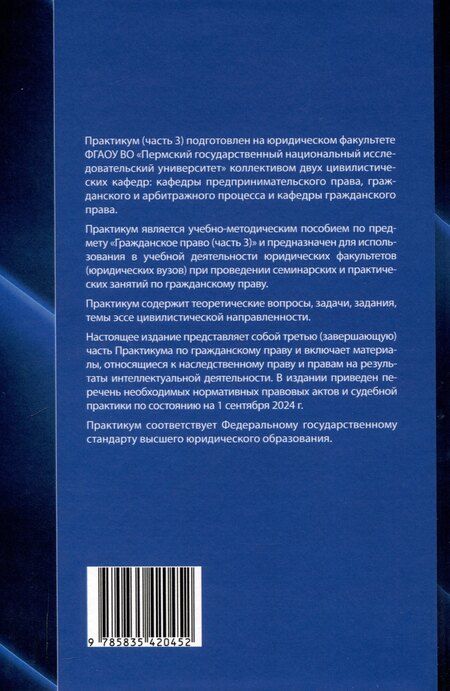 Практикум (часть 3) подготовлен на юридическом факультете ФГАОУ ВО «Пермский государственный национальный исследовательский университет» коллективом двух цивилистических кафедр: кафедры предпринимательского права, гражданского и арбитражного процесса и кафедры гражданского права.

Практикум является учебно-методическим пособием по предмету «Гражданское право (часть 3)» и предназначен для использования в учебной деятельности юридических факультетов (юридических вузов) при проведении семинарских и практических занятий по гражданскому праву.

Практикум содержит теоретические вопросы, задачи, задания, темы эссе цивилистической направленности.

Настоящее издание представляет собой третью (завершающую) часть Практикума по гражданскому праву и включает материалы, относящиеся к наследственному праву и правам на результаты интеллектуальной деятельности. В издании приведен перечень необходимых нормативных правовых актов и судебной практики по состоянию на 1 сентября 2024 г.

Практикум соответствует Федеральному государственному стандарту высшего юридического образования.

9 785835 420452